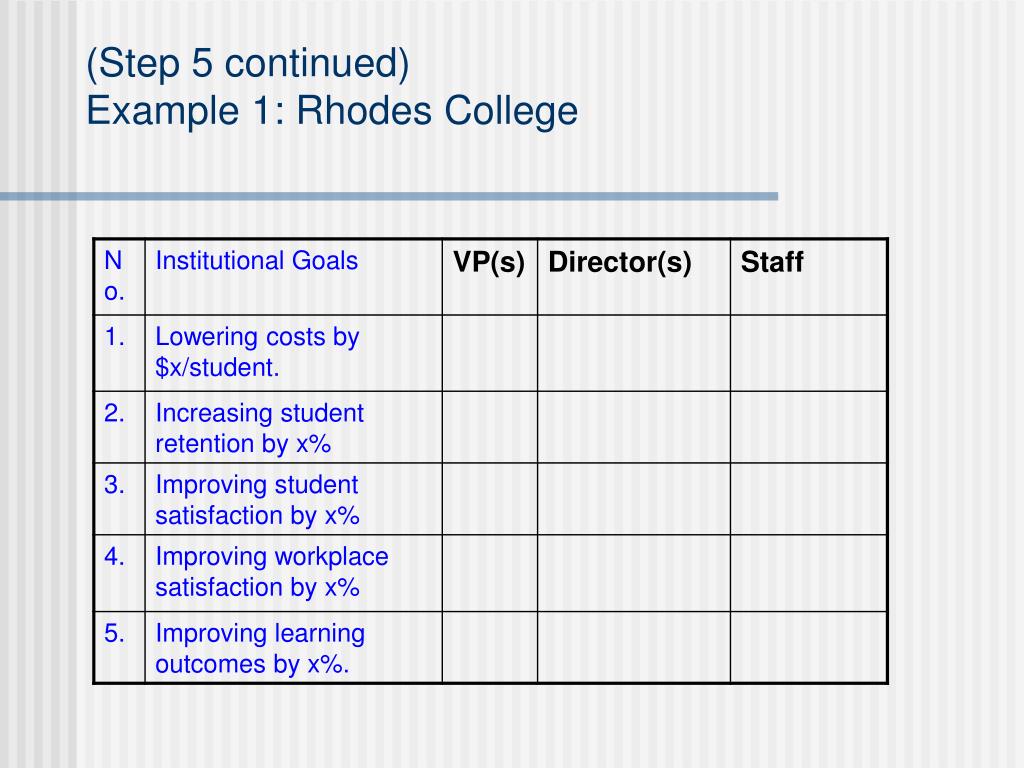 (Step 5 continued)
Example 1: Rhodes College

| No. | Institutional Goals | VP(s) | Director(s) | Staff |
|---|---|---|---|---|
| 1. | Lowering costs by \$x/student. | | | |
| 2. | Increasing student retention by x% | | | |
| 3. | Improving student satisfaction by x% | | | |
| 4. | Improving workplace satisfaction by x% | | | |
| 5. | Improving learning outcomes by x%. | | | |